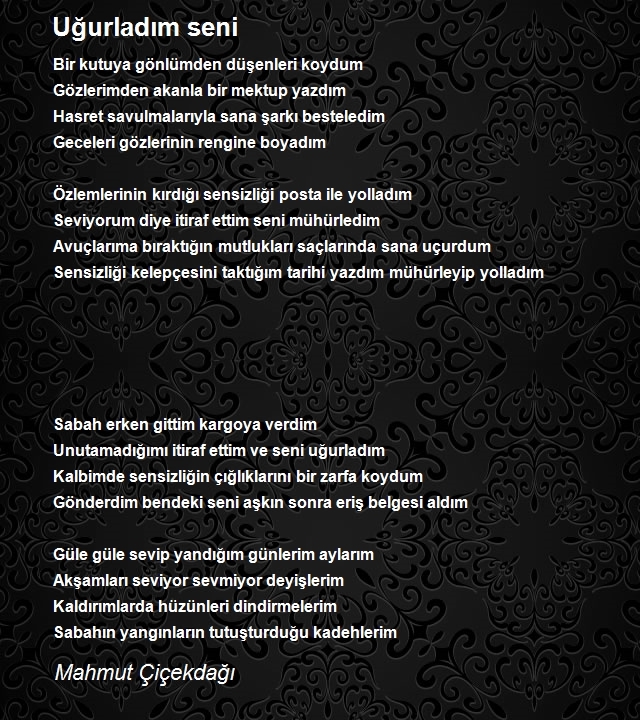 Uğurladım seni

Bir kutuya gönlümden düşenleri koydum
Gözlerimden akanla bir mektup yazdım
Hasret savulmalarıyla sana şarkı besteledim
Geceleri gözlerinin rengine boyadım

Özlemlerinin kırdığı sensizliği posta ile yolladım
Seviyorum diye itiraf ettim seni mühürledim
Avuçlarıma bıraktığın mutlukları saçlarında sana uçurdum
Sensizliği kelepçesini taktığım tarihi yazdım mühürleyip yolladım

Sabah erken gittim kargoya verdim
Unutamadığımı itiraf ettim ve seni uğurladım
Kalbimde sensizliğin çığlıklarını bir zarfa koydum
Gönderdim bendeki seni aşkın sonra eriş belgesi aldım

Güle güle sevip yandığım günlerim aylarım
Akşamları seviyor sevmiyor deyişlerim
Kaldırımlarda hüzünleri dindirmelerim
Sabahın yangınların tutuşturduğu kadehlerim

Mahmut Çiçekdağı